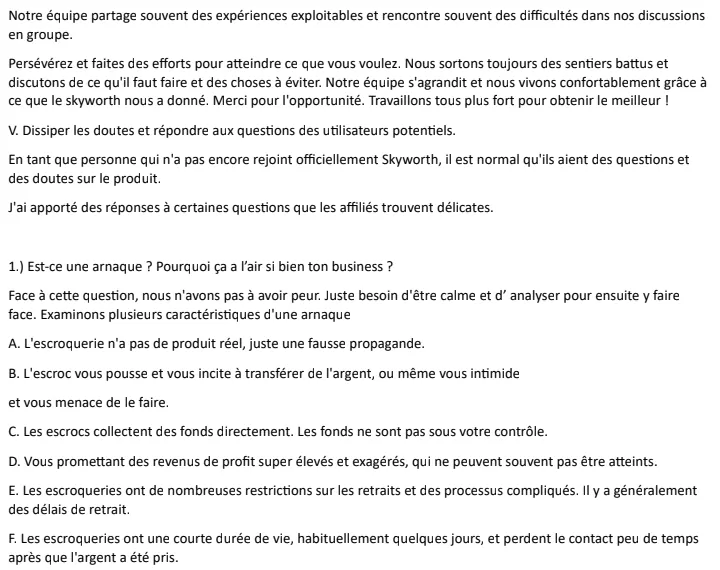 Notre équipe partage souvent des expériences exploitables et rencontre souvent des difficultés dans nos discussions en groupe.

Persévérez et faites des efforts pour atteindre ce que vous voulez. Nous sortons toujours des sentiers battus et discutons de ce qu'il faut faire et des choses à éviter. Notre équipe s'agrandit et nous vivons confortablement grâce à ce que le skyworth nous a donné. Merci pour l'opportunité. Travaillons tous plus fort pour obtenir le meilleur !

V. Dissiper les doutes et répondre aux questions des utilisateurs potentiels.

En tant que personne qui n'a pas encore rejoint officiellement Skyworth, il est normal qu'ils aient des questions et des doutes sur le produit.

J'ai apporté des réponses à certaines questions que les affiliés trouvent délicates.

1.) Est-ce une arnaque ? Pourquoi ça a l'air si bien ton business ?

Face à cette question, nous n'avons pas à avoir peur. Juste besoin d'être calme et d' analyser pour ensuite y faire face. Examinons plusieurs caractéristiques d'une arnaque

A. L'escroquerie n'a pas de produit réel, juste une fausse propagande.

B. L'escroc vous pousse et vous incite à transférer de l'argent, ou même vous intimide

et vous menace de le faire.

C. Les escrocs collectent des fonds directement. Les fonds ne sont pas sous votre contrôle.

D. Vous promettant des revenus de profit super élevés et exagérés, qui ne peuvent souvent pas être atteints.

E. Les escroqueries ont de nombreuses restrictions sur les retraits et des processus compliqués. Il y a généralement des délais de retrait.

F. Les escroqueries ont une courte durée de vie, habituellement quelques jours, et perdent le contact peu de temps après que l'argent a été pris.